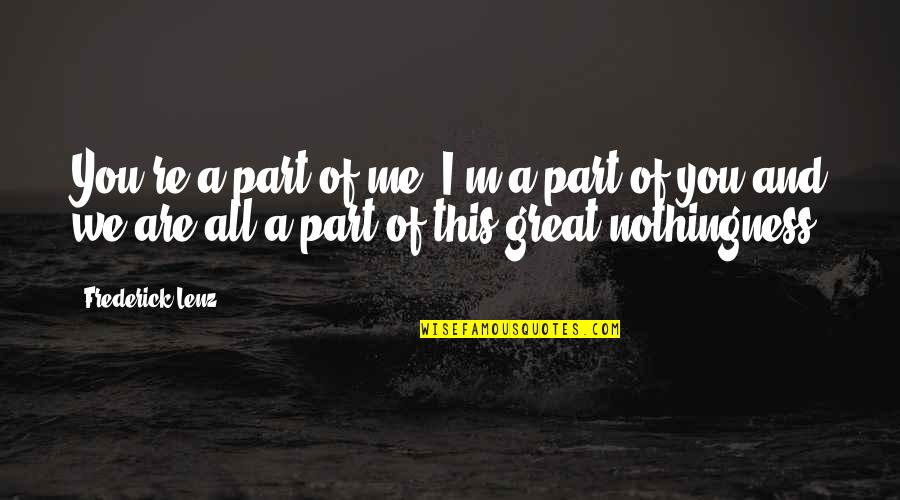 You're a part of me, I'm a part of you and we are all a part of this great nothingness.

Frederick Lenz

WISEFAMOUSQUOTES.COM